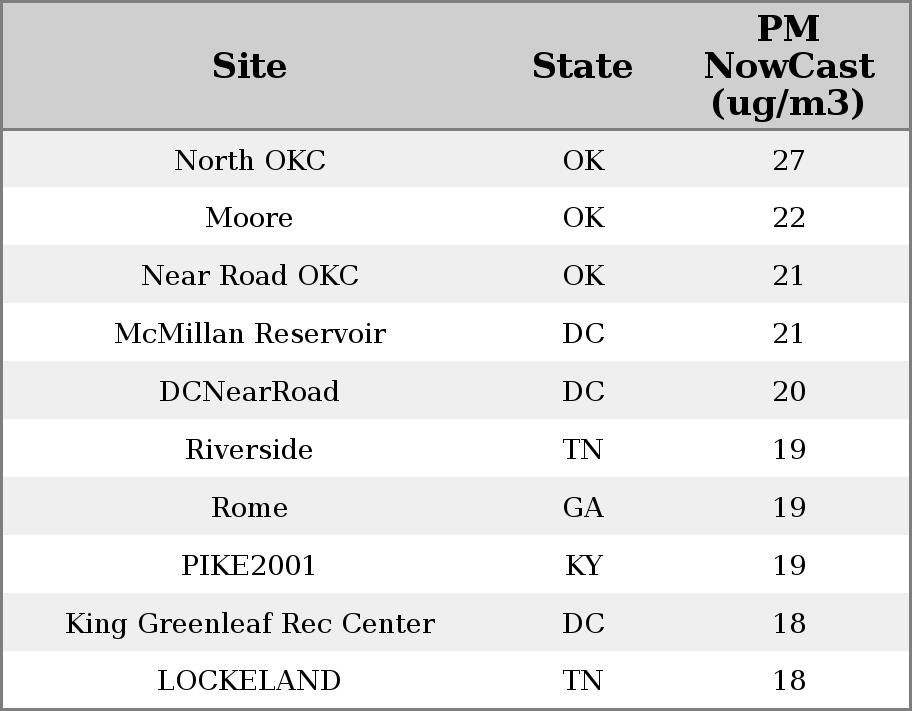 | Site | State | PM NowCast (ug/m3) |
|---|---|---|
| North OKC | OK | 27 |
| Moore | OK | 22 |
| Near Road OKC | OK | 21 |
| McMillan Reservoir | DC | 21 |
| DCNearRoad | DC | 20 |
| Riverside | TN | 19 |
| Rome | GA | 19 |
| PIKE2001 | KY | 19 |
| King Greenleaf Rec Center | DC | 18 |
| LOCKELAND | TN | 18 |